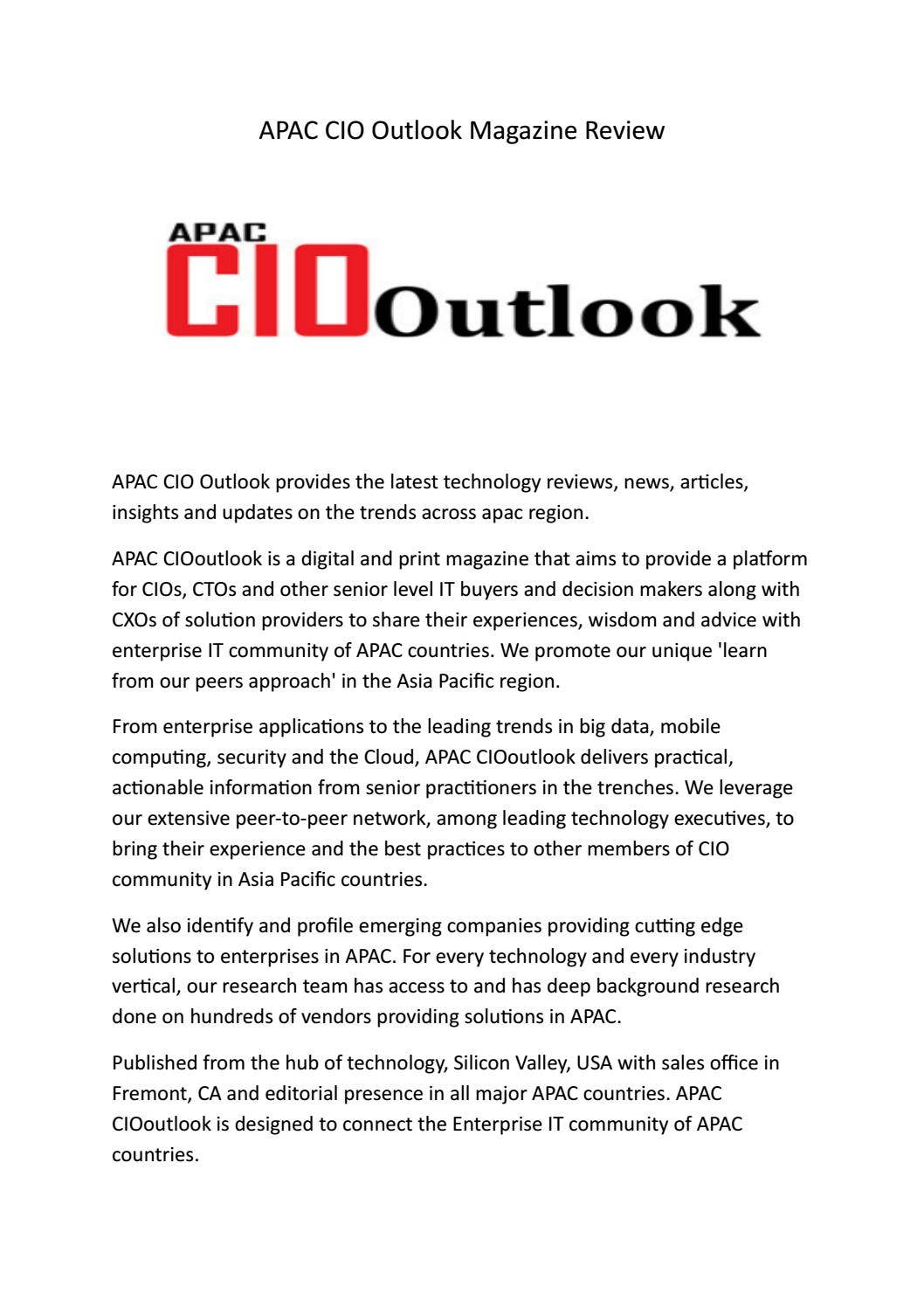 APAC CIO Outlook Magazine Review

APAC CIO Outlook

APAC CIO Outlook provides the latest technology reviews, news, articles, insights and updates on the trends across apac region.

APAC CIOoutlook is a digital and print magazine that aims to provide a platform for CIOs, CTOs and other senior level IT buyers and decision makers along with CXOs of solution providers to share their experiences, wisdom and advice with enterprise IT community of APAC countries. We promote our unique 'learn from our peers approach' in the Asia Pacific region.

From enterprise applications to the leading trends in big data, mobile computing, security and the Cloud, APAC CIOoutlook delivers practical, actionable information from senior practitioners in the trenches. We leverage our extensive peer-to-peer network, among leading technology executives, to bring their experience and the best practices to other members of CIO community in Asia Pacific countries.

We also identify and profile emerging companies providing cutting edge solutions to enterprises in APAC. For every technology and every industry vertical, our research team has access to and has deep background research done on hundreds of vendors providing solutions in APAC.

Published from the hub of technology, Silicon Valley, USA with sales office in Fremont, CA and editorial presence in all major APAC countries. APAC CIOoutlook is designed to connect the Enterprise IT community of APAC countries.